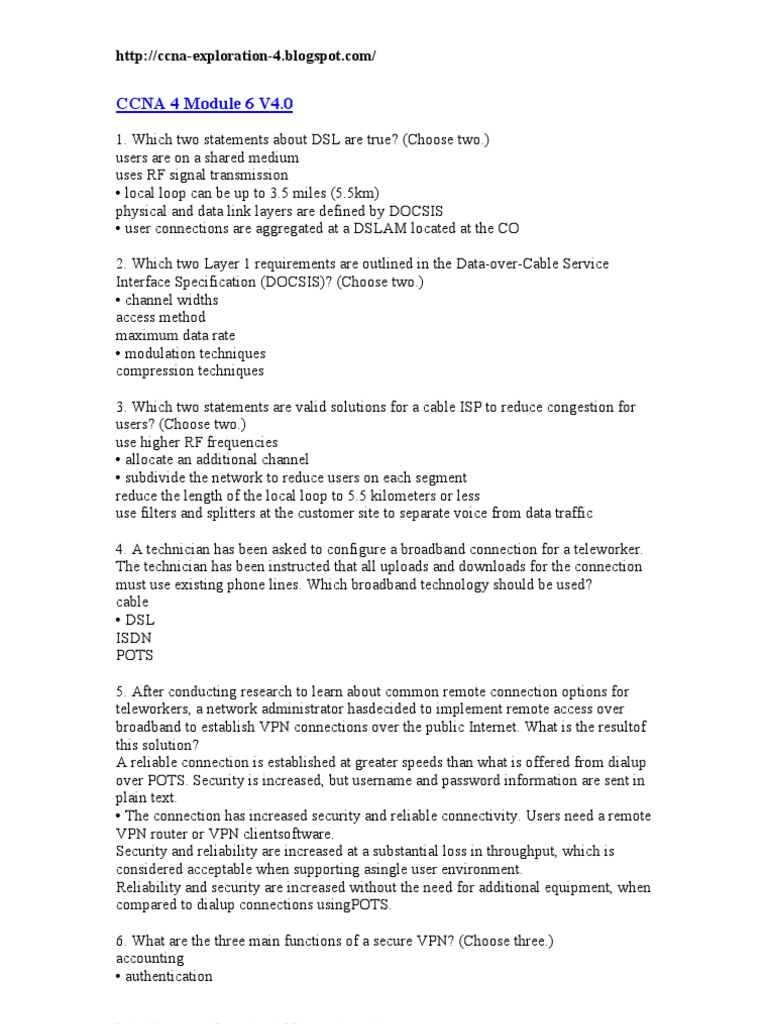 http://ccna-exploration-4.blogspot.com/

CCNA 4 Module 6 V4.0

1. Which two statements about DSL are true? (Choose two.)
users are on a shared medium
uses RF signal transmission
• local loop can be up to 3.5 miles (5.5km)
physical and data link layers are defined by DOCSIS
• user connections are aggregated at a DSLAM located at the CO

2. Which two Layer 1 requirements are outlined in the Data-over-Cable Service Interface Specification (DOCSIS)? (Choose two.)
• channel widths
access method
maximum data rate
• modulation techniques
compression techniques

3. Which two statements are valid solutions for a cable ISP to reduce congestion for users? (Choose two.)
use higher RF frequencies
• allocate an additional channel
• subdivide the network to reduce users on each segment
reduce the length of the local loop to 5.5 kilometers or less
use filters and splitters at the customer site to separate voice from data traffic

4. A technician has been asked to configure a broadband connection for a teleworker. The technician has been instructed that all uploads and downloads for the connection must use existing phone lines. Which broadband technology should be used?
cable
• DSL
ISDN
POTS

5. After conducting research to learn about common remote connection options for teleworkers, a network administrator hasdecided to implement remote access over broadband to establish VPN connections over the public Internet. What is the resultof this solution?
A reliable connection is established at greater speeds than what is offered from dialup over POTS. Security is increased, but username and password information are sent in plain text.
• The connection has increased security and reliable connectivity. Users need a remote VPN router or VPN clientsoftware.
Security and reliability are increased at a substantial loss in throughput, which is considered acceptable when supporting asingle user environment.
Reliability and security are increased without the need for additional equipment, when compared to dialup connections usingPOTS.

6. What are the three main functions of a secure VPN? (Choose three.)
accounting
• authentication